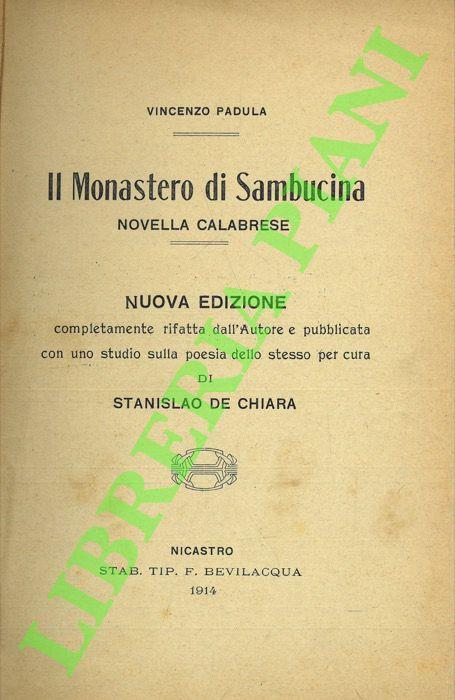 VINCENZO PADULA

Il Monastero di Sambucina
NOVELLA CALABRESE

NUOVA EDIZIONE
completamente rifatta dall'Autore e pubblicata con uno studio sulla poesia dello stesso per cura
DI
STANISLAO DE CHIARA

NICASTRO
STAB. TIP. F. BEVILACQUA
1914

LIBRERIA PIANI